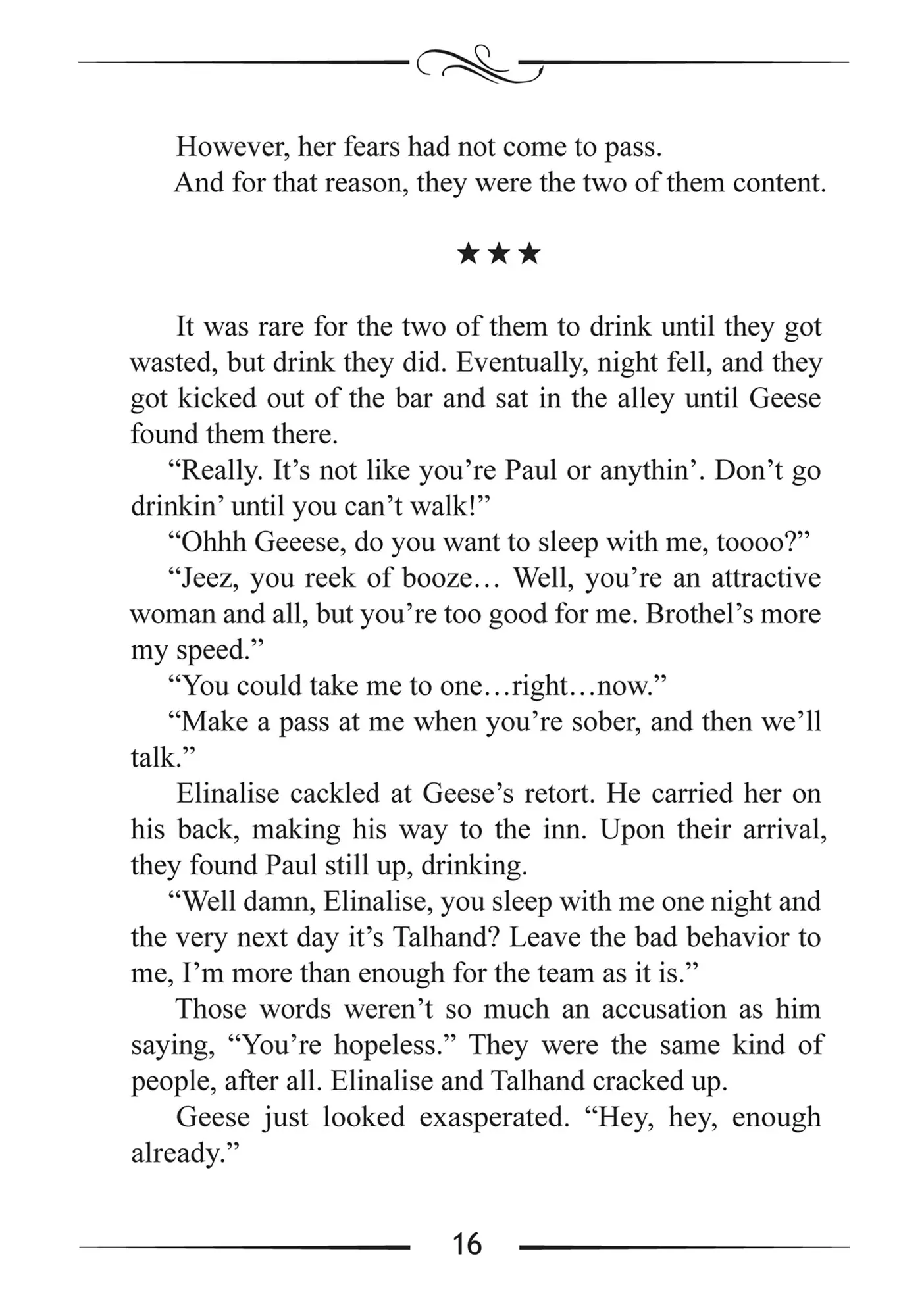 However, her fears had not come to pass.

And for that reason, they were the two of them content.

★★★

It was rare for the two of them to drink until they got wasted, but drink they did. Eventually, night fell, and they got kicked out of the bar and sat in the alley until Geese found them there.

“Really. It’s not like you’re Paul or anythin’. Don’t go drinkin’ until you can’t walk!”

“Ohhh Geeese, do you want to sleep with me, toooo?”

“Jeez, you reek of booze… Well, you’re an attractive woman and all, but you’re too good for me. Brothel’s more my speed.”

“You could take me to one…right…now.”

“Make a pass at me when you’re sober, and then we’ll talk.”

Elinalise cackled at Geese’s retort. He carried her on his back, making his way to the inn. Upon their arrival, they found Paul still up, drinking.

“Well damn, Elinalise, you sleep with me one night and the very next day it’s Talhand? Leave the bad behavior to me, I’m more than enough for the team as it is.”

Those words weren’t so much an accusation as him saying, “You’re hopeless.” They were the same kind of people, after all. Elinalise and Talhand cracked up.

Geese just looked exasperated. “Hey, hey, enough already.”

16